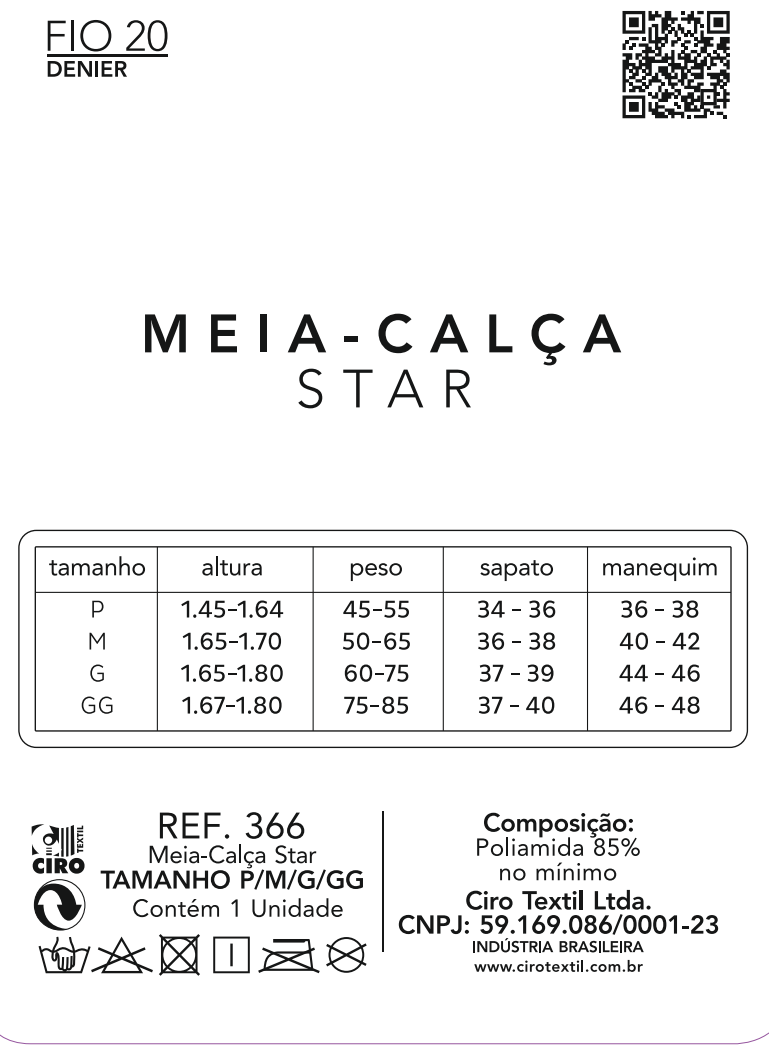 FIO 20
DENIER

MEIA-CALÇA
STAR

| tamanho | altura | peso | sapato | manequim |
|---|---|---|---|---|
| P | 1.45-1.64 | 45-55 | 34 - 36 | 36 - 38 |
| M | 1.65-1.70 | 50-65 | 36 - 38 | 40 - 42 |
| G | 1.65-1.80 | 60-75 | 37 - 39 | 44 - 46 |
| GG | 1.67-1.80 | 75-85 | 37 - 40 | 46 - 48 |

CIRO TEXTIL

REF. 366
Meia-Calça Star
TAMANHO P/M/G/GG
Contém 1 Unidade

Composição:
Poliamida 85%
no mínimo
Ciro Textil Ltda.
CNPJ: 59.169.086/0001-23
INDÚSTRIA BRASILEIRA
www.cirotextil.com.br